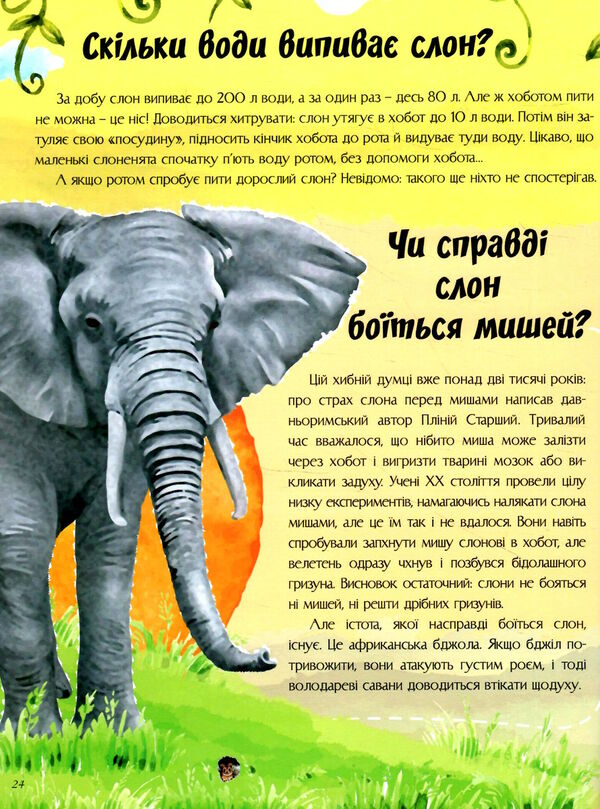 Скільки води випиває слон?

За добу слон випиває до 200 л води, а за один раз – десь 80 л. Але ж хоботом пити не можна – це ніс! Доводиться хитрувати: слон утягує в хобот до 10 л води. Потім він затуляє свою «посудину», підносить кінчик хобота до рота й видуває туди воду. Цікаво, що маленькі слоненята спочатку п'ють воду ротом, без допомоги хобота...

А якщо ротом спробує пити дорослий слон? Невідомо: такого ще ніхто не спостерігав.

Чи справді слон боїться мишей?

Цій хибній думці вже понад дві тисячі років: про страх слона перед мишами написав давньоримський автор Пліній Старший. Тривалий час вважалося, що нібито миша може залізти через хобот і вигризти тварині мозок або викликати задуху. Учені XX століття провели цілу низку експериментів, намагаючись налякати слона мишами, але це їм так і не вдалося. Вони навіть спробували запхнути мишу слонові в хобот, але велетень одразу чхнув і позбувся бідолашного гризуна. Висновок остаточний: слони не бояться ні мишей, ні решти дрібних гризунів.

Але істота, якої насправді боїться слон, існує. Це африканська бджола. Якщо бджіл потривожити, вони атакують густим роєм, і тоді володареві савани доводиться втікати щодуху.

24